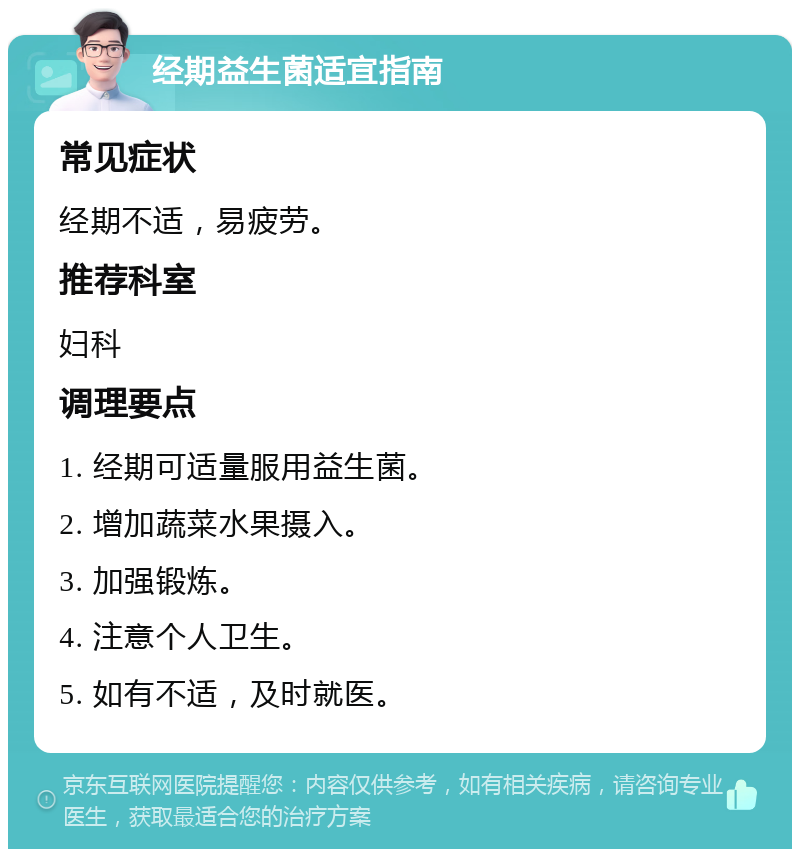 经期益生菌适宜指南

常见症状

经期不适，易疲劳。

推荐科室

妇科

调理要点

1. 经期可适量服用益生菌。

2. 增加蔬菜水果摄入。

3. 加强锻炼。

4. 注意个人卫生。

5. 如有不适，及时就医。

京东互联网医院提醒您：内容仅供参考，如有相关疾病，请咨询专业医生，获取最适合您的治疗方案